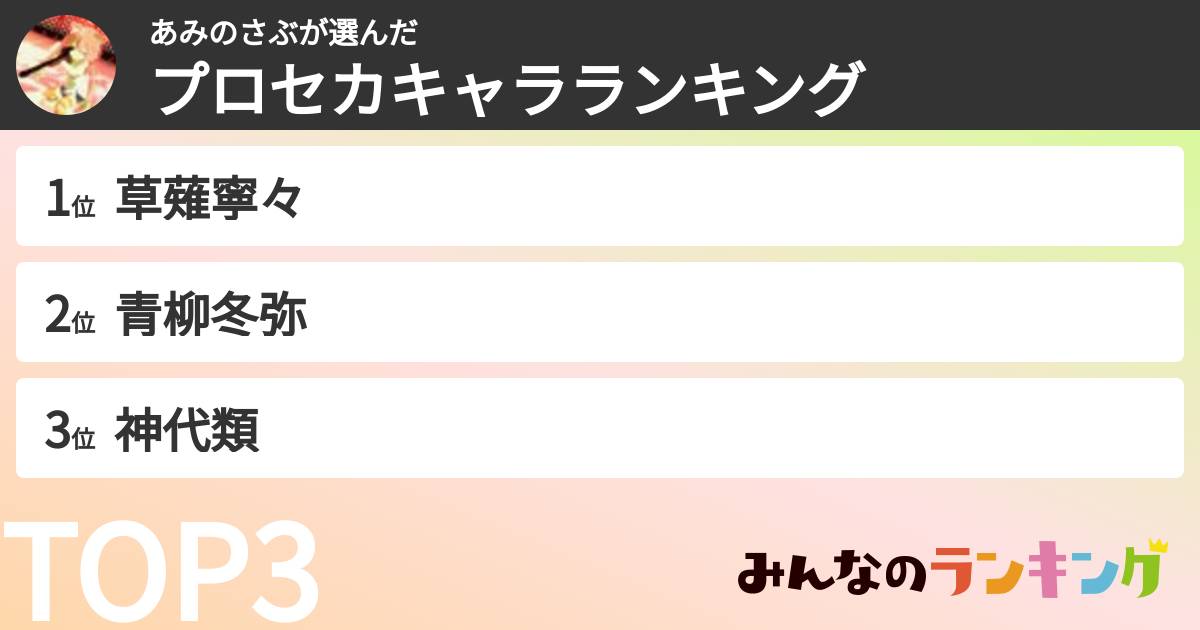 あみのさぶが選んだ
プロセカキャラランキング

1位 草薙寧々

2位 青柳冬弥

3位 神代類

TOP3

みんなのランキング